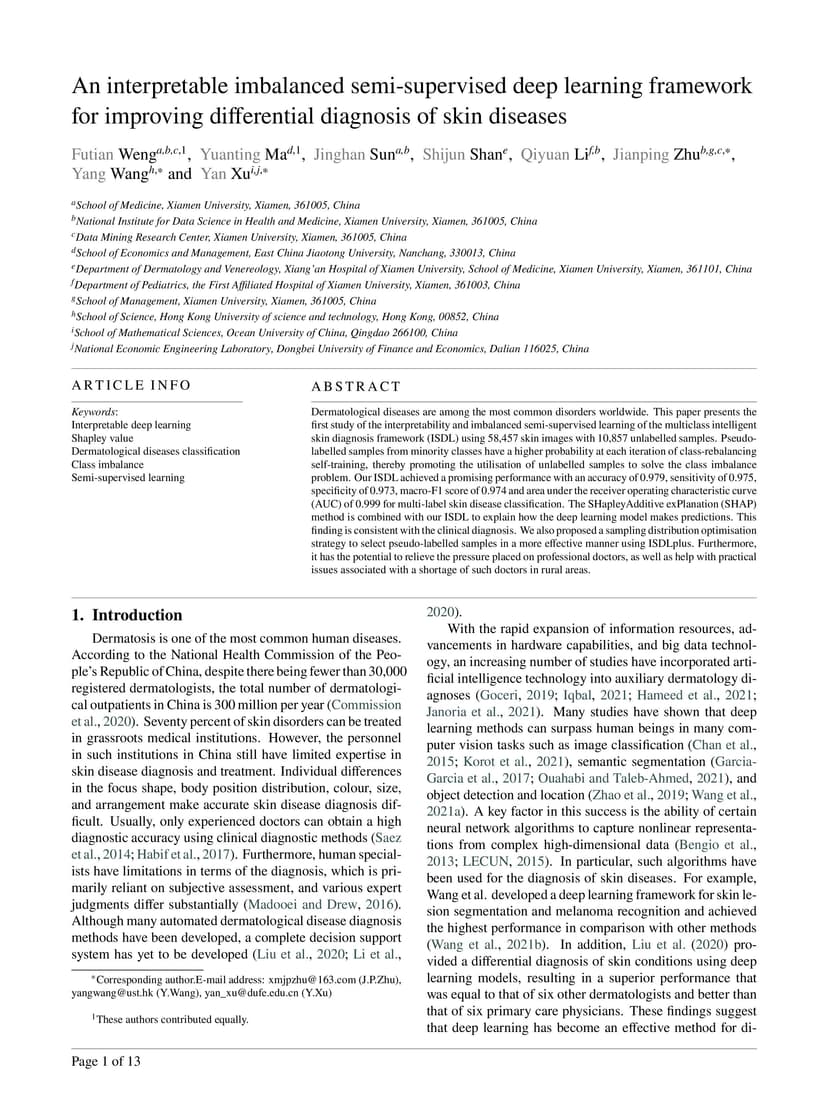 An interpretable imbalanced semi-supervised deep learning framework for improving differential diagnosis of skin diseases

Futian Weng$^{a,b,c,1}$, Yuanting Ma$^{d,1}$, Jinghan Sun$^{a,b}$, Shijun Shan$^{e}$, Qiyuan Li$^{f,b}$, Jianping Zhu$^{b,g,c,*}$, Yang Wang$^{h,*}$ and Yan Xu$^{i,j,*}$

$^{a}$School of Medicine, Xiamen University, Xiamen, 361005, China
$^{b}$National Institute for Data Science in Health and Medicine, Xiamen University, Xiamen, 361005, China
$^{c}$Data Mining Research Center, Xiamen University, Xiamen, 361005, China
$^{d}$School of Economics and Management, East China Jiaotong University, Nanchang, 330013, China
$^{e}$Department of Dermatology and Venereology, Xiang'an Hospital of Xiamen University, School of Medicine, Xiamen University, Xiamen, 361101, China
$^{f}$Department of Pediatrics, the First Affiliated Hospital of Xiamen University, Xiamen, 361003, China
$^{g}$School of Management, Xiamen University, Xiamen, 361005, China
$^{h}$School of Science, Hong Kong University of science and technology, Hong Kong, 00852, China
$^{i}$School of Mathematical Sciences, Ocean University of China, Qingdao 266100, China
$^{j}$National Economic Engineering Laboratory, Dongbei University of Finance and Economics, Dalian 116025, China

ARTICLE INFO

Keywords:
Interpretable deep learning
Shapley value
Dermatological diseases classification
Class imbalance
Semi-supervised learning

ABSTRACT

Dermatological diseases are among the most common disorders worldwide. This paper presents the first study of the interpretability and imbalanced semi-supervised learning of the multiclass intelligent skin diagnosis framework (ISDL) using 58,457 skin images with 10,857 unlabelled samples. Pseudo-labelled samples from minority classes have a higher probability at each iteration of class-rebalancing self-training, thereby promoting the utilisation of unlabelled samples to solve the class imbalance problem. Our ISDL achieved a promising performance with an accuracy of 0.979, sensitivity of 0.975, specificity of 0.973, macro-F1 score of 0.974 and area under the receiver operating characteristic curve (AUC) of 0.999 for multi-label skin disease classification. The SHapleyAdditive exPlanation (SHAP) method is combined with our ISDL to explain how the deep learning model makes predictions. This finding is consistent with the clinical diagnosis. We also proposed a sampling distribution optimisation strategy to select pseudo-labelled samples in a more effective manner using ISDLplus. Furthermore, it has the potential to relieve the pressure placed on professional doctors, as well as help with practical issues associated with a shortage of such doctors in rural areas.

1. Introduction

Dermatosis is one of the most common human diseases. According to the National Health Commission of the People's Republic of China, despite there being fewer than 30,000 registered dermatologists, the total number of dermatological outpatients in China is 300 million per year (Commission et al., 2020). Seventy percent of skin disorders can be treated in grassroots medical institutions. However, the personnel in such institutions in China still have limited expertise in skin disease diagnosis and treatment. Individual differences in the focus shape, body position distribution, colour, size, and arrangement make accurate skin disease diagnosis difficult. Usually, only experienced doctors can obtain a high diagnostic accuracy using clinical diagnostic methods (Saez et al., 2014; Habif et al., 2017). Furthermore, human specialists have limitations in terms of the diagnosis, which is primarily reliant on subjective assessment, and various expert judgments differ substantially (Madooei and Drew, 2016). Although many automated dermatological disease diagnosis methods have been developed, a complete decision support system has yet to be developed (Liu et al., 2020; Li et al., 2020).

With the rapid expansion of information resources, advancements in hardware capabilities, and big data technology, an increasing number of studies have incorporated artificial intelligence technology into auxiliary dermatology diagnoses (Goceri, 2019; Iqbal, 2021; Hameed et al., 2021; Janoria et al., 2021). Many studies have shown that deep learning methods can surpass human beings in many computer vision tasks such as image classification (Chan et al., 2015; Korot et al., 2021), semantic segmentation (Garcia-Garcia et al., 2017; Ouahabi and Taleb-Ahmed, 2021), and object detection and location (Zhao et al., 2019; Wang et al., 2021a). A key factor in this success is the ability of certain neural network algorithms to capture nonlinear representations from complex high-dimensional data (Bengio et al., 2013; LECUN, 2015). In particular, such algorithms have been used for the diagnosis of skin diseases. For example, Wang et al. developed a deep learning framework for skin lesion segmentation and melanoma recognition and achieved the highest performance in comparison with other methods (Wang et al., 2021b). In addition, Liu et al. (2020) provided a differential diagnosis of skin conditions using deep learning models, resulting in a superior performance that was equal to that of six other dermatologists and better than that of six primary care physicians. These findings suggest that deep learning has become an effective method for di-

*Corresponding author.E-mail address: xmjpzhu@163.com (J.P.Zhu), yangwang@ust.hk (Y.Wang), yan_xu@dufe.edu.cn (Y.Xu)

$^{1}$These authors contributed equally.

Page 1 of 13